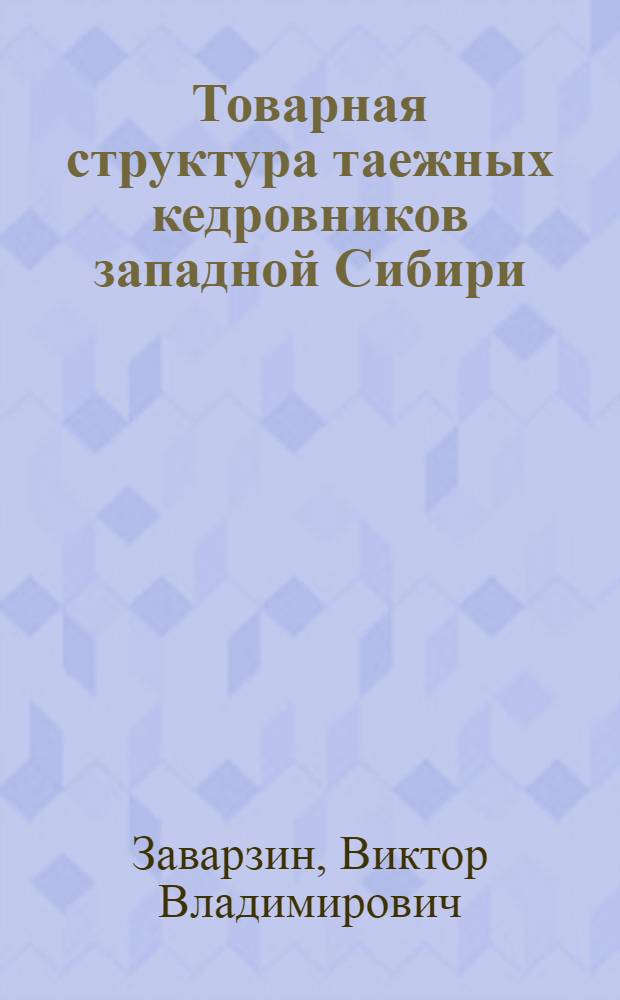 Товарная структура таежных кедровников западной Сибири

Заварзин, Виктор Владимирович